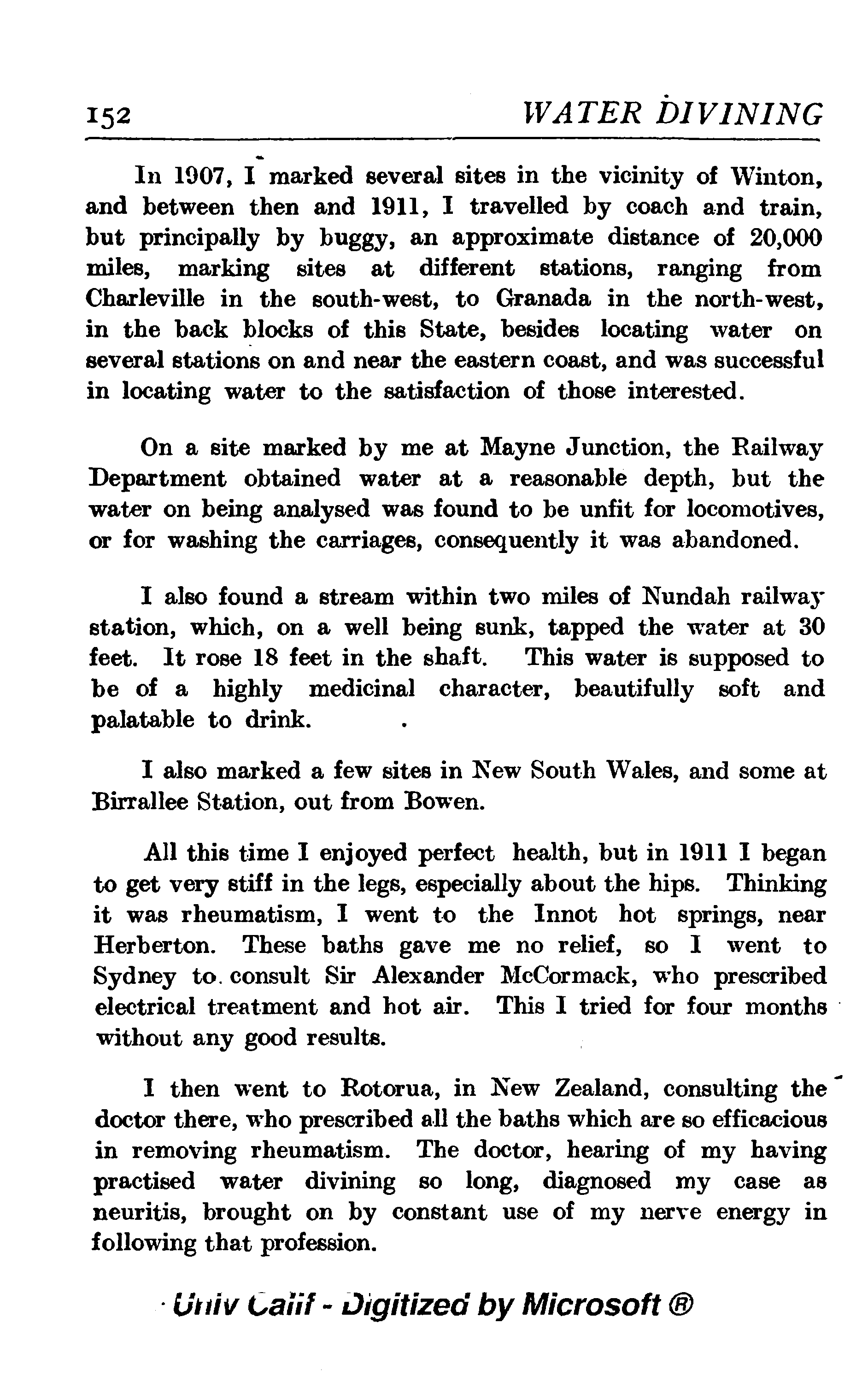 152 WATER DIVINING

In 1907, I marked several sites in the vicinity of Winton, and between then and 1911, I travelled by coach and train, but principally by buggy, an approximate distance of 20,000 miles, marking sites at different stations, ranging from Charleville in the south-west, to Granada in the north-west, in the back blocks of this State, besides locating water on several stations on and near the eastern coast, and was successful in locating water to the satisfaction of those interested.

On a site marked by me at Mayne Junction, the Railway Department obtained water at a reasonable depth, but the water on being analysed was found to be unfit for locomotives, or for washing the carriages, consequently it was abandoned.

I also found a stream within two miles of Nundah railway station, which, on a well being sunk, tapped the water at 30 feet. It rose 18 feet in the shaft. This water is supposed to be of a highly medicinal character, beautifully soft and palatable to drink.

I also marked a few sites in New South Wales, and some at Birrallee Station, out from Bowen.

All this time I enjoyed perfect health, but in 1911 I began to get very stiff in the legs, especially about the hips. Thinking it was rheumatism, I went to the Innot hot springs, near Herberton. These baths gave me no relief, so I went to Sydney to consult Sir Alexander McCormack, who prescribed electrical treatment and hot air. This I tried for four months without any good results.

I then went to Rotorua, in New Zealand, consulting the doctor there, who prescribed all the baths which are so efficacious in removing rheumatism. The doctor, hearing of my having practised water divining so long, diagnosed my case as neuritis, brought on by constant use of my nerve energy in following that profession.

Univ Calif - Digitized by Microsoft ®